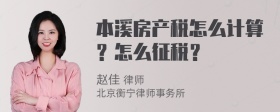 本溪房产税怎么计算？怎么征税？

赵佳 律师
北京衡宁律师事务所